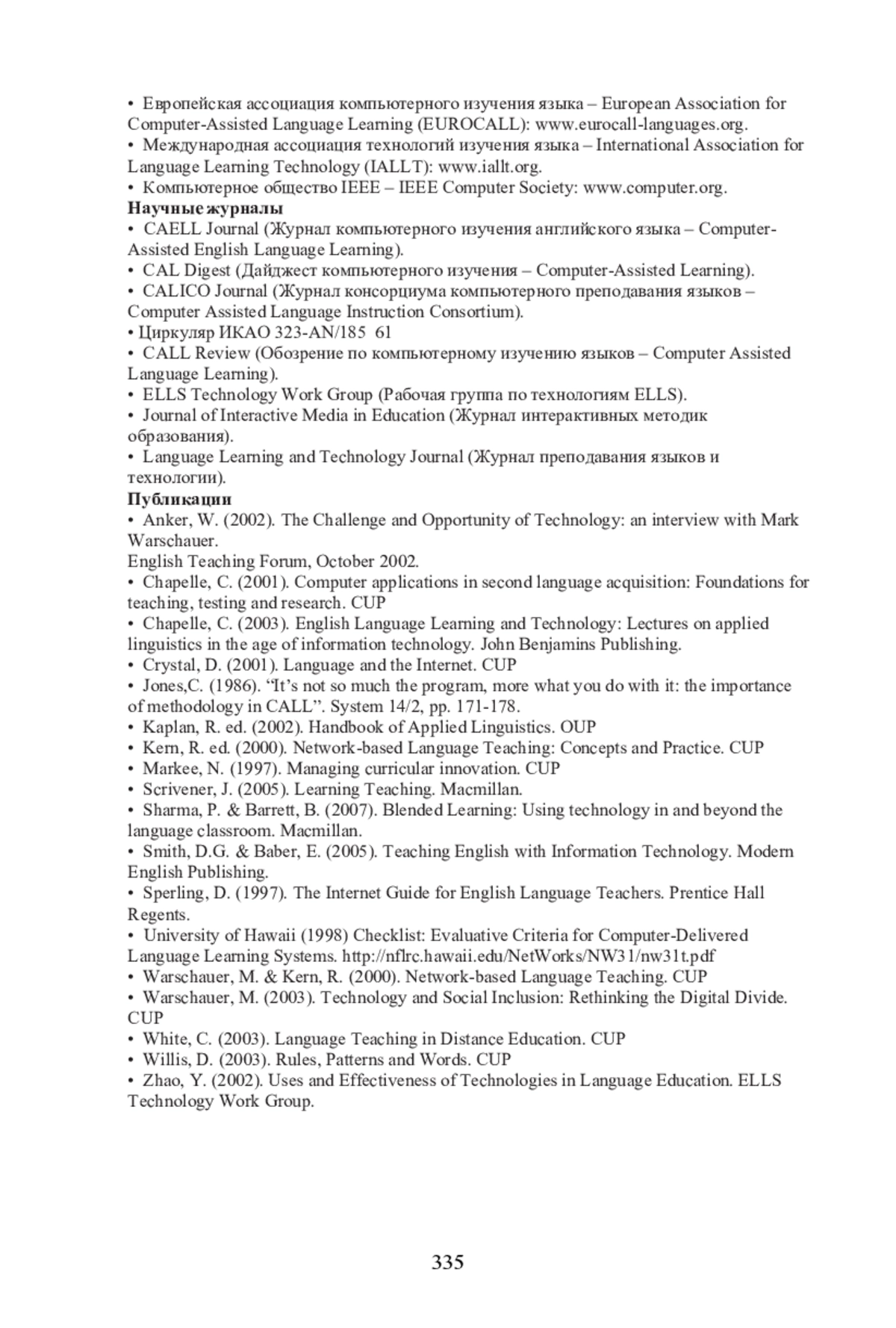 • Европейская ассоциация компьютерного изучения языка – European Association for Computer-Assisted Language Learning (EUROCALL): www.eurocall-languages.org.
• Международная ассоциация технологий изучения языка – International Association for Language Learning Technology (IALLT): www.iallt.org.
• Компьютерное общество IEEE – IEEE Computer Society: www.computer.org.
Научные журналы
• CAELL Journal (Журнал компьютерного изучения английского языка – Computer-Assisted English Language Learning).
• CAL Digest (Дайджест компьютерного изучения – Computer-Assisted Learning).
• CALICO Journal (Журнал консорциума компьютерного преподавания языков – Computer Assisted Language Instruction Consortium).
• Циркуляр ИКАО 323-AN/185 61
• CALL Review (Обозрение по компьютерному изучению языков – Computer Assisted Language Learning).
• ELLS Technology Work Group (Рабочая группа по технологиям ELLS).
• Journal of Interactive Media in Education (Журнал интерактивных методик образования).
• Language Learning and Technology Journal (Журнал преподавания языков и технологии).
Публикации
• Anker, W. (2002). The Challenge and Opportunity of Technology: an interview with Mark Warschauer.
English Teaching Forum, October 2002.
• Chapelle, C. (2001). Computer applications in second language acquisition: Foundations for teaching, testing and research. CUP
• Chapelle, C. (2003). English Language Learning and Technology: Lectures on applied linguistics in the age of information technology. John Benjamins Publishing.
• Crystal, D. (2001). Language and the Internet. CUP
• Jones,C. (1986). “It’s not so much the program, more what you do with it: the importance of methodology in CALL”. System 14/2, pp. 171-178.
• Kaplan, R. ed. (2002). Handbook of Applied Linguistics. OUP
• Kern, R. ed. (2000). Network-based Language Teaching: Concepts and Practice. CUP
• Markee, N. (1997). Managing curricular innovation. CUP
• Scrivener, J. (2005). Learning Teaching. Macmillan.
• Sharma, P. & Barrett, B. (2007). Blended Learning: Using technology in and beyond the language classroom. Macmillan.
• Smith, D.G. & Baber, E. (2005). Teaching English with Information Technology. Modern English Publishing.
• Sperling, D. (1997). The Internet Guide for English Language Teachers. Prentice Hall Regents.
• University of Hawaii (1998) Checklist: Evaluative Criteria for Computer-Delivered Language Learning Systems. http://nflrc.hawaii.edu/NetWorks/NW31/nw31t.pdf
• Warschauer, M. & Kern, R. (2000). Network-based Language Teaching. CUP
• Warschauer, M. (2003). Technology and Social Inclusion: Rethinking the Digital Divide. CUP
• White, C. (2003). Language Teaching in Distance Education. CUP
• Willis, D. (2003). Rules, Patterns and Words. CUP
• Zhao, Y. (2002). Uses and Effectiveness of Technologies in Language Education. ELLS Technology Work Group.

335